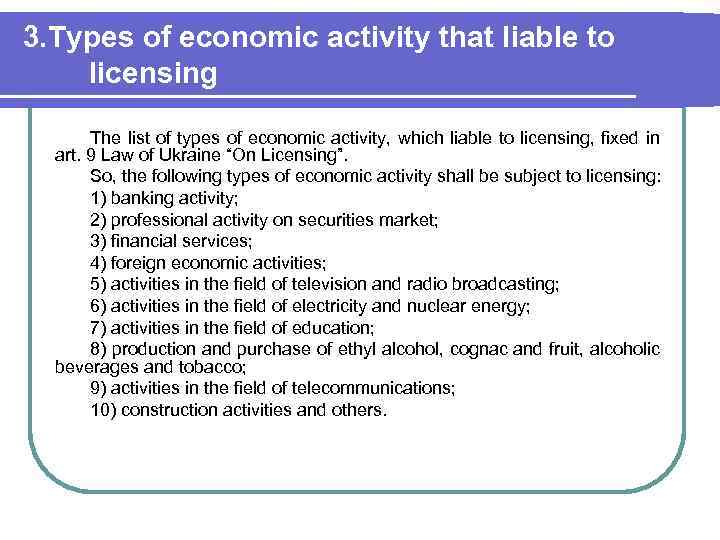 3.Types of economic activity that liable to licensing

The list of types of economic activity, which liable to licensing, fixed in art. 9 Law of Ukraine “On Licensing”.

So, the following types of economic activity shall be subject to licensing:

1) banking activity;

2) professional activity on securities market;

3) financial services;

4) foreign economic activities;

5) activities in the field of television and radio broadcasting;

6) activities in the field of electricity and nuclear energy;

7) activities in the field of education;

8) production and purchase of ethyl alcohol, cognac and fruit, alcoholic beverages and tobacco;

9) activities in the field of telecommunications;

10) construction activities and others.